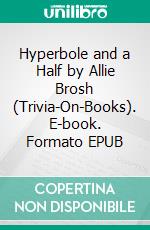 unilibro

Hyperbole and a Half by Allie Brosh (Trivia-On-Books). E-book. Formato EPUB

COPERTINA NON DISPONIBILE